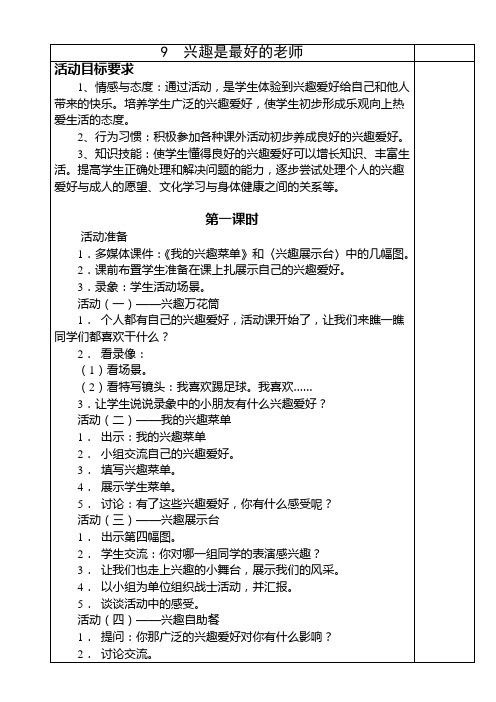 9　兴趣是最好的老师

活动目标要求

1、情感与态度：通过活动，是学生体验到兴趣爱好给自己和他人带来的快乐。培养学生广泛的兴趣爱好，使学生初步形成乐观向上热爱生活的态度。

2、行为习惯：积极参加各种课外活动初步养成良好的兴趣爱好。

3、知识技能：使学生懂得良好的兴趣爱好可以增长知识、丰富生活。提高学生正确处理和解决问题的能力，逐步尝试处理个人的兴趣爱好与成人的愿望、文化学习与身体健康之间的关系等。

第一课时

活动准备

1．多媒体课件：《我的兴趣菜单》和〈兴趣展示台〉中的几幅图。

2．课前布置学生准备在课上扎展示自己的兴趣爱好。

3．录象：学生活动场景。

活动（一）——兴趣万花筒

1． 个人都有自己的兴趣爱好，活动课开始了，让我们来瞧一瞧同学们都喜欢干什么？

2． 看录像：

（1）看场景。

（2）看特写镜头：我喜欢踢足球。我喜欢……

3．让学生说说录象中的小朋友有什么兴趣爱好？

活动（二）——我的兴趣菜单

1． 出示：我的兴趣菜单

2． 小组交流自己的兴趣爱好。

3． 填写兴趣菜单。

4． 展示学生菜单。

5． 讨论：有了这些兴趣爱好，你有什么感受呢？

活动（三）——兴趣展示台

1． 出示第四幅图。

2． 学生交流：你对哪一组同学的表演感兴趣？

3． 让我们也走上兴趣的小舞台，展示我们的风采。

4． 以小组为单位组织战士活动，并汇报。

5． 谈谈活动中的感受。

活动（四）——兴趣自助餐

1． 提问：你那广泛的兴趣爱好对你有什么影响？

2． 讨论交流。